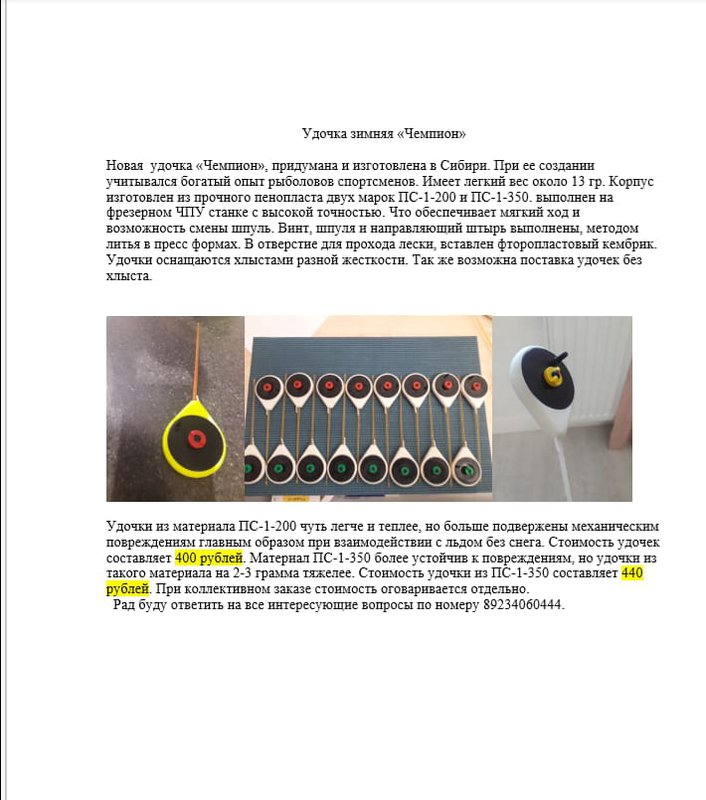 Удочка зимняя «Чемпион»

Новая удочка «Чемпион», придумана и изготовлена в Сибири. При ее создании учитывался богатый опыт рыболовов спортсменов. Имеет легкий вес около 13 гр. Корпус изготовлен из прочного пенопласта двух марок ПС-1-200 и ПС-1-350. выполнен на фрезерном ЧПУ станке с высокой точностью. Что обеспечивает мягкий ход и возможность смены шпуль. Винт, шпуля и направляющий штырь выполнены, методом литья в пресс формах. В отверстие для прохода лески, вставлен фторопластовый кембрик. Удочки оснащаются хлыстами разной жесткости. Так же возможна поставка удочек без хлыста.

Удочки из материала ПС-1-200 чуть легче и теплее, но больше подвержены механическим повреждениям главным образом при взаимодействии с льдом без снега. Стоимость удочек составляет 400 рублей. Материал ПС-1-350 более устойчив к повреждениям, но удочки из такого материала на 2-3 грамма тяжелее. Стоимость удочки из ПС-1-350 составляет 440 рублей. При коллективном заказе стоимость оговаривается отдельно.
Рад буду ответить на все интересующие вопросы по номеру 89234060444.